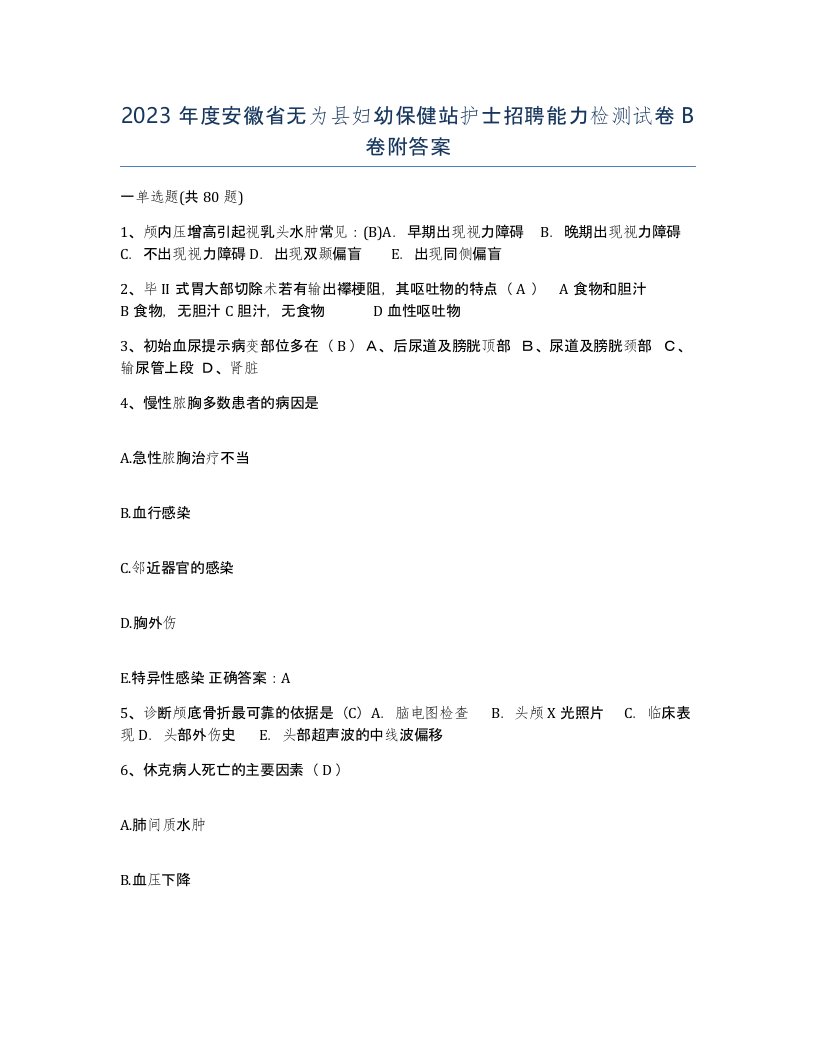 2023 年度安徽省无为县妇幼保健站护士招聘能力检测试卷 B 卷附答案

一单选题(共 80 题)

1、颅内压增高引起视乳头水肿常见：(B)A. 早期出现视力障碍 B. 晚期出现视力障碍 C. 不出现视力障碍 D. 出现双颞偏盲 E. 出现同侧偏盲

2、毕 II 式胃大部切除术若有输出襻梗阻，其呕吐物的特点（ A ） A 食物和胆汁 B 食物，无胆汁 C 胆汁，无食物 D 血性呕吐物

3、初始血尿提示病变部位多在（ B ） A、后尿道及膀胱顶部 B、尿道及膀胱颈部 C、输尿管上段 D、肾脏

4、慢性脓胸多数患者的病因是

A.急性脓胸治疗不当

B.血行感染

C.邻近器官的感染

D.胸外伤

E.特异性感染 正确答案：A

5、诊断颅底骨折最可靠的依据是（C）A. 脑电图检查 B. 头颅 X 光照片 C. 临床表现 D. 头部外伤史 E. 头部超声波的中线波偏移

6、休克病人死亡的主要因素（ D ）

A.肺间质水肿

B.血压下降